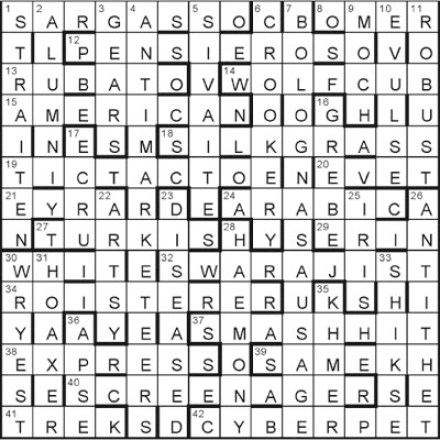 | 1 S | 2 A | R | 3 G | 4 A | S | 5 S | O | 6 C | 7 B | 8 O | 9 M | 10 E | 11 R |
|---|---|---|---|---|---|---|---|---|---|---|---|---|---|
| T | L | 12 P | E | N | S | I | E | R | O | S | O | V | O |
| 13 R | U | B | A | T | O | V | 14 W | O | L | F | C | U | B |
| 15 A | M | E | R | I | C | A | N | O | O | 16 G | H | L | U |
| I | N | 17 E | S | M | 18 S | I | L | K | G | R | A | S | S |
| 19 T | I | C | T | A | C | T | O | E | N | 20 E | V | E | T |
| 21 E | Y | R | 22 A | R | 23 D | E | 24 A | R | A | B | 25 I | C | 26 A |
| N | 27 T | U | R | K | I | S | 28 H | Y | S | 29 E | R | I | N |
| 30 W | 31 H | I | T | E | 32 S | W | A | R | A | J | I | 33 S | T |
| 34 R | O | I | S | T | E | R | E | R | U | 35 K | S | H | I |
| Y | A | 36 A | Y | E | A | 37 S | M | A | S | H | H | I | T |
| 38 E | X | P | R | E | S | S | O | 39 S | A | M | E | K | H |
| S | E | 40 S | C | R | E | E | N | A | G | E | R | S | E |
| 41 T | R | E | K | S | D | 42 C | Y | B | E | R | P | E | T |